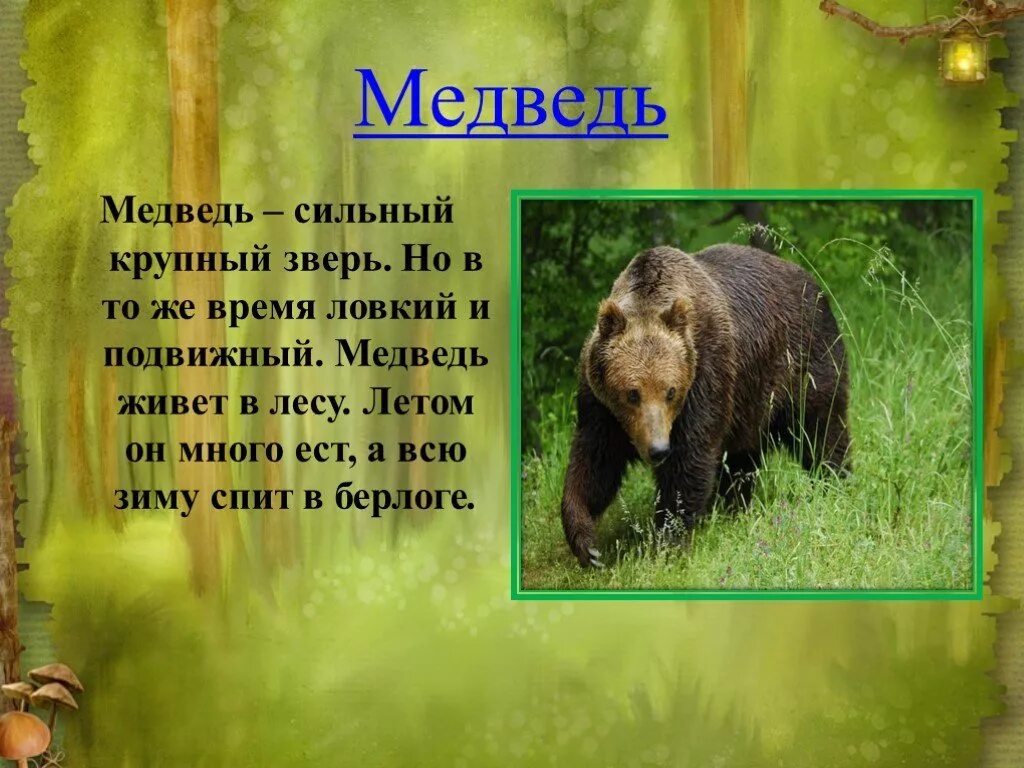 Медведь

Медведь – сильный крупный зверь. Но в то же время ловкий и подвижный. Медведь живет в лесу. Летом он много ест, а всю зиму спит в берлоге.